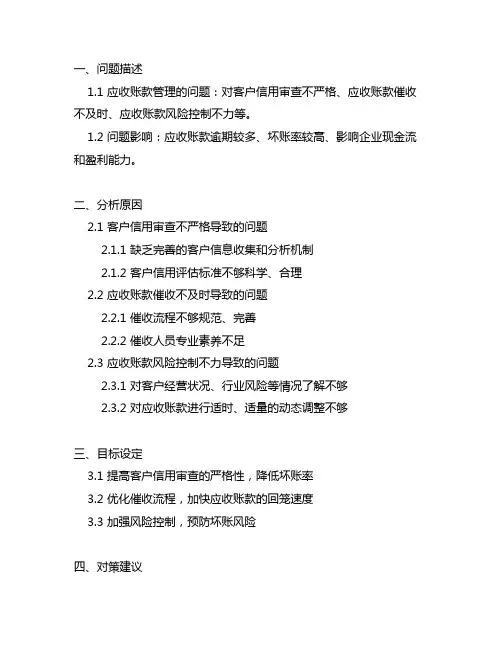 一、问题描述

1.1 应收账款管理的问题：对客户信用审查不严格、应收账款催收不及时、应收账款风险控制不力等。

1.2 问题影响：应收账款逾期较多、坏账率较高、影响企业现金流和盈利能力。

二、分析原因

2.1 客户信用审查不严格导致的问题

2.1.1 缺乏完善的客户信息收集和分析机制

2.1.2 客户信用评估标准不够科学、合理

2.2 应收账款催收不及时导致的问题

2.2.1 催收流程不够规范、完善

2.2.2 催收人员专业素养不足

2.3 应收账款风险控制不力导致的问题

2.3.1 对客户经营状况、行业风险等情况了解不够

2.3.2 对应收账款进行适时、适量的动态调整不够

三、目标设定

3.1 提高客户信用审查的严格性，降低坏账率

3.2 优化催收流程，加快应收账款的回笼速度

3.3 加强风险控制，预防坏账风险

四、对策建议